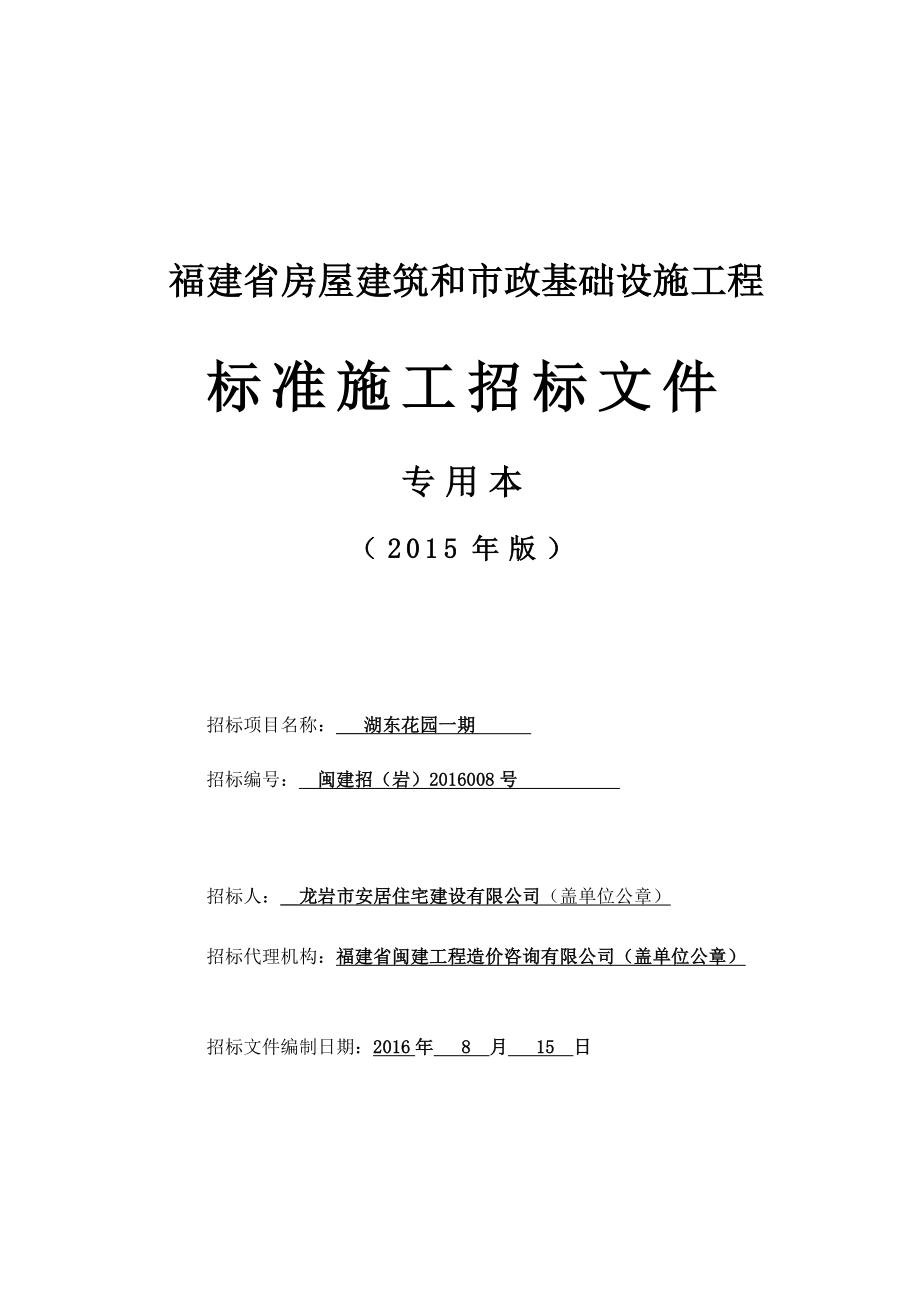 福建省房屋建筑和市政基础设施工程

标准施工招标文件

专用本

（2015 年版）

招标项目名称： 湖东花园一期

招标编号： 闽建招（岩）2016008 号

招标人： 龙岩市安居住宅建设有限公司（盖单位公章）

招标代理机构：福建省闽建工程造价咨询有限公司（盖单位公章）

招标文件编制日期：2016 年 8 月 15 日